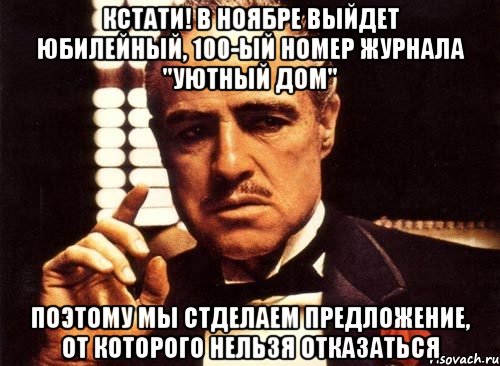 КСТАТИ! В НОЯБРЕ ВЫЙДЕТ ЮБИЛЕЙНЫЙ, 100-ЫЙ НОМЕР ЖУРНАЛА "УЮТНЫЙ ДОМ"

ПОЭТОМУ МЫ СТДЕЛАЕМ ПРЕДЛОЖЕНИЕ, ОТ КОТОРОГО НЕЛЬЗЯ ОТКАЗАТЬСЯ

risovach.ru